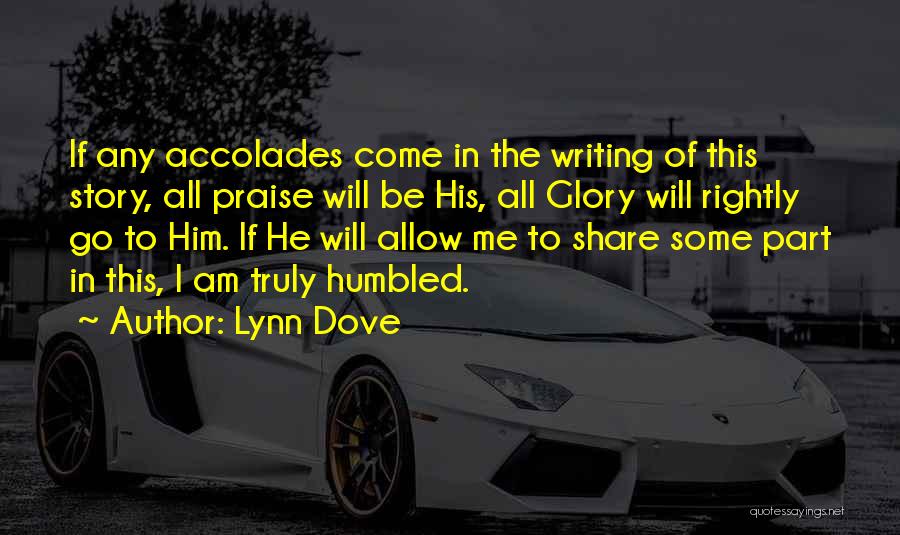 If any accolades come in the writing of this story, all praise will be His, all Glory will rightly go to Him. If He will allow me to share some part in this, I am truly humbled.

~ Author: Lynn Dove

quotessayings.net